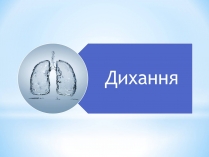 Дихання